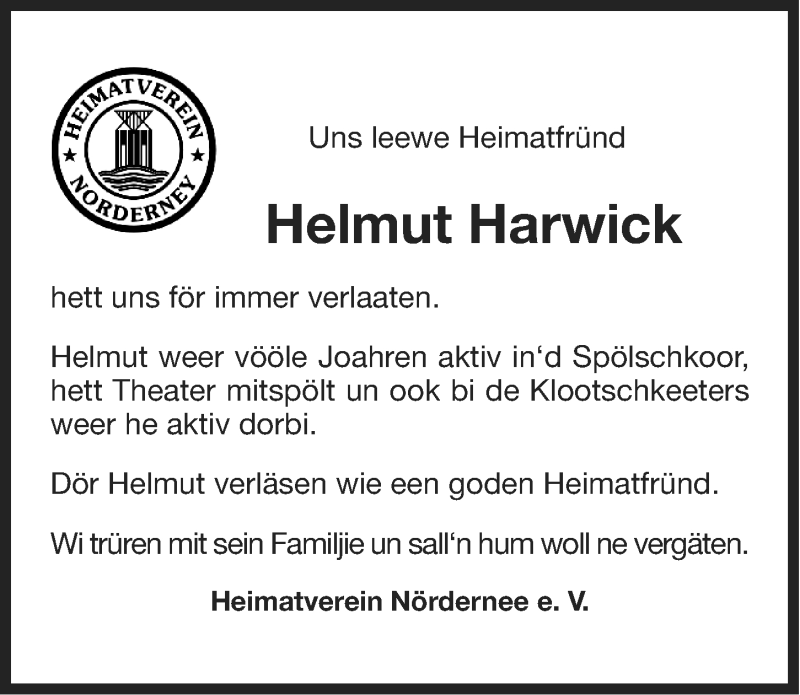 HEIMATVEREIN
NORDERNEY

Uns leewe Heimatfründ

Helmut Harwick

hett uns för immer verlaaten.

Helmut weer vööle Joahren aktiv in'd Spölschkoor, hett Theater mitspölt un ook bi de Klootschkeeters weer he aktiv dorbi.

Dör Helmut verläsen wie een goden Heimatfründ.

Wi trüren mit sein Familjie un sall'n hum woll ne vergäten.

Heimatverein Nördernee e. V.